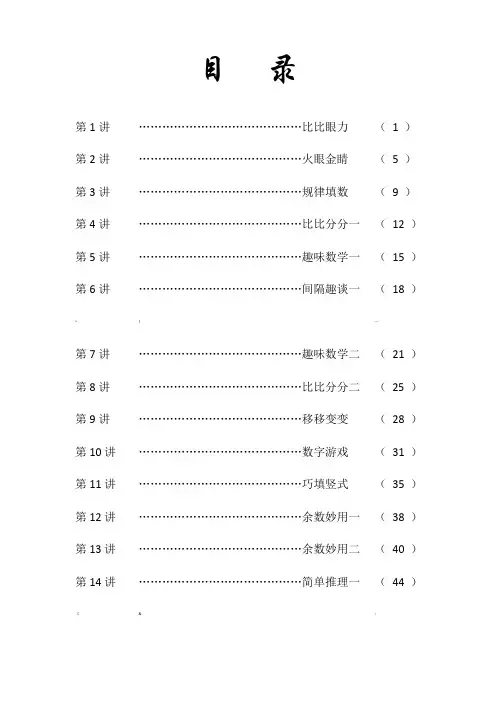 目 录

第 1 讲 ……………………………………比比眼力 （ 1 ）

第 2 讲 ……………………………………火眼金睛 （ 5 ）

第 3 讲 ……………………………………规律填数 （ 9 ）

第 4 讲 ……………………………………比比分分一 （ 12 ）

第 5 讲 ……………………………………趣味数学一 （ 15 ）

第 6 讲 ……………………………………间隔趣谈一 （ 18 ）

第 7 讲 ……………………………………趣味数学二 （ 21 ）

第 8 讲 ……………………………………比比分分二 （ 25 ）

第 9 讲 ……………………………………移移变变 （ 28 ）

第 10 讲 ……………………………………数字游戏 （ 31 ）

第 11 讲 ……………………………………巧填竖式 （ 35 ）

第 12 讲 ……………………………………余数妙用一 （ 38 ）

第 13 讲 ……………………………………余数妙用二 （ 40 ）

第 14 讲 ……………………………………简单推理一 （ 44 ）